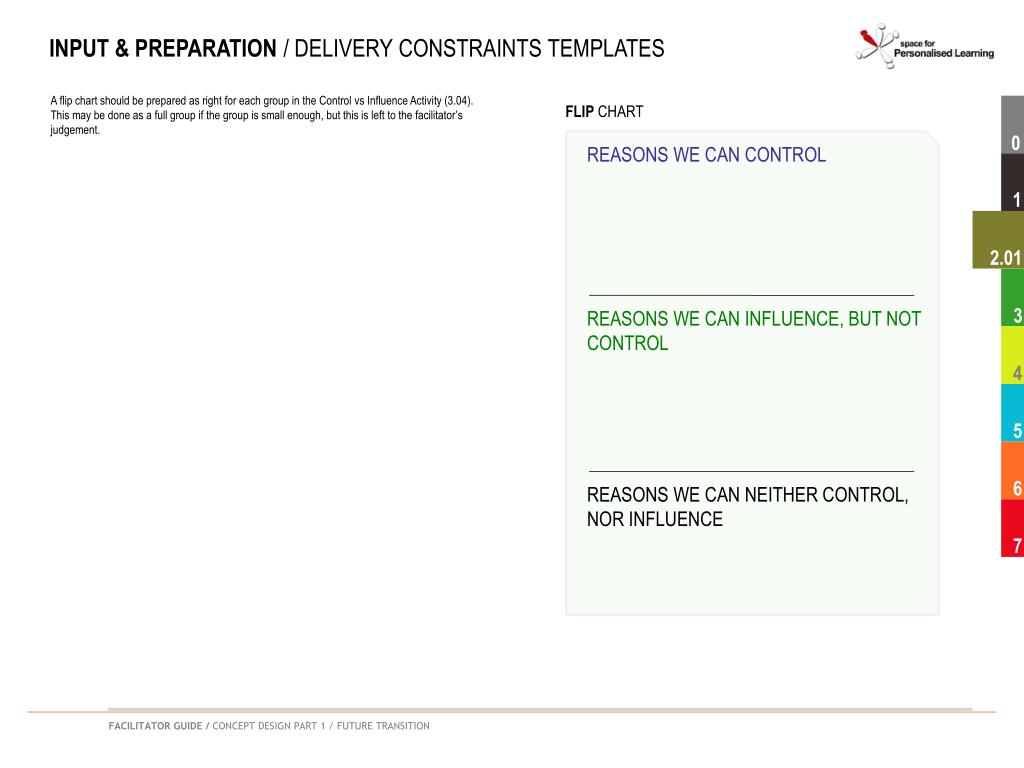 INPUT & PREPARATION / DELIVERY CONSTRAINTS TEMPLATES

space for Personalised Learning

A flip chart should be prepared as right for each group in the Control vs Influence Activity (3.04). This may be done as a full group if the group is small enough, but this is left to the facilitator's judgement.

FLIP CHART

REASONS WE CAN CONTROL

REASONS WE CAN INFLUENCE, BUT NOT CONTROL

REASONS WE CAN NEITHER CONTROL, NOR INFLUENCE

0

1

2.01

3

4

5

6

7

FACILITATOR GUIDE / CONCEPT DESIGN PART 1 / FUTURE TRANSITION